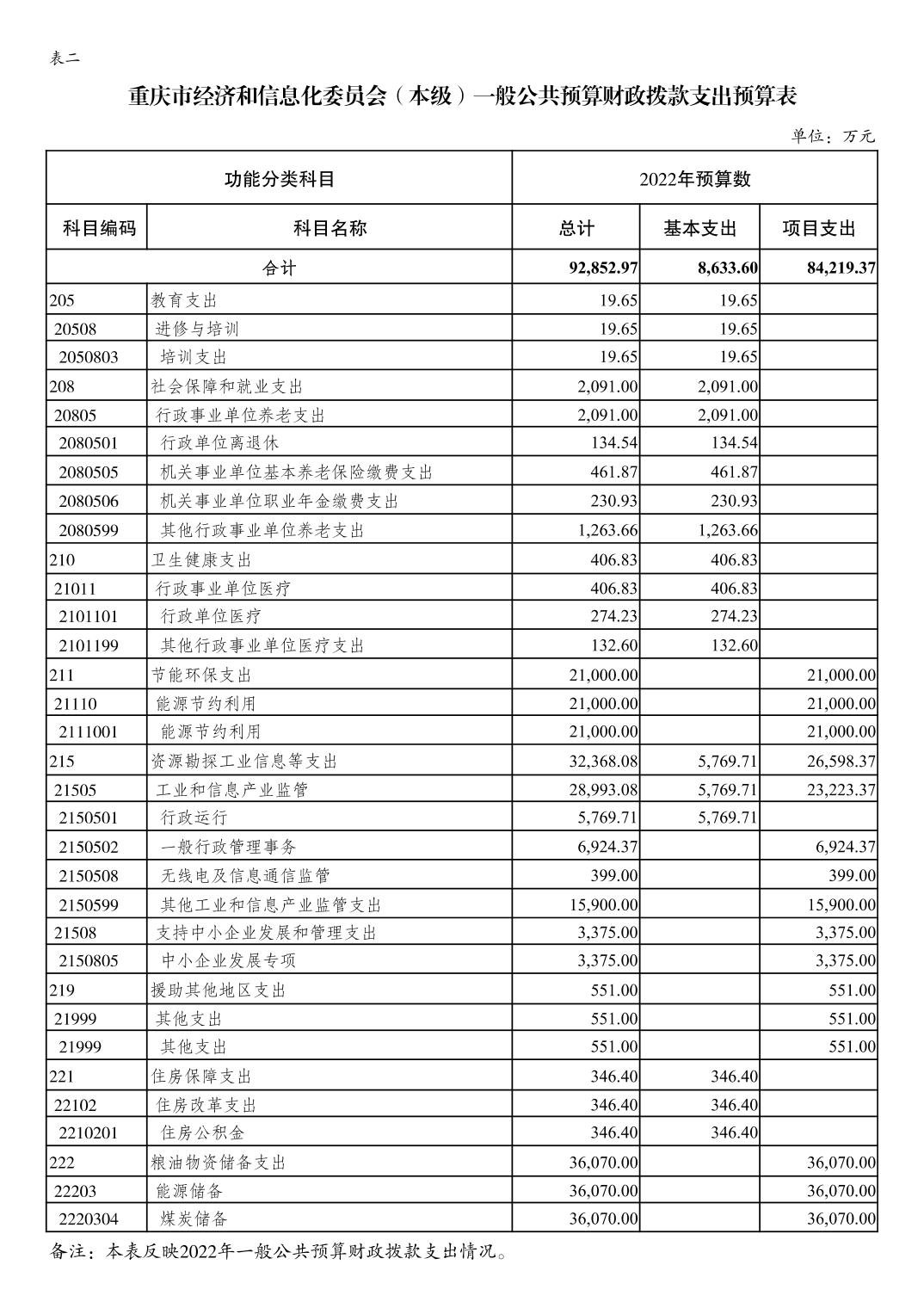 表二

重庆市经济和信息化委员会（本级）一般公共预算财政拨款支出预算表

单位：万元

| 功能分类科目 | | 2022年预算数 | | |
|---|---|---|---|---|
| 科目编码 | 科目名称 | 总计 | 基本支出 | 项目支出 |
| 合计 | | 92,852.97 | 8,633.60 | 84,219.37 |
| 205 | 教育支出 | 19.65 | 19.65 | |
| 20508 | 进修与培训 | 19.65 | 19.65 | |
| 2050803 | 培训支出 | 19.65 | 19.65 | |
| 208 | 社会保障和就业支出 | 2,091.00 | 2,091.00 | |
| 20805 | 行政事业单位养老支出 | 2,091.00 | 2,091.00 | |
| 2080501 | 行政单位离退休 | 134.54 | 134.54 | |
| 2080505 | 机关事业单位基本养老保险缴费支出 | 461.87 | 461.87 | |
| 2080506 | 机关事业单位职业年金缴费支出 | 230.93 | 230.93 | |
| 2080599 | 其他行政事业单位养老支出 | 1,263.66 | 1,263.66 | |
| 210 | 卫生健康支出 | 406.83 | 406.83 | |
| 21011 | 行政事业单位医疗 | 406.83 | 406.83 | |
| 2101101 | 行政单位医疗 | 274.23 | 274.23 | |
| 2101199 | 其他行政事业单位医疗支出 | 132.60 | 132.60 | |
| 211 | 节能环保支出 | 21,000.00 | | 21,000.00 |
| 21110 | 能源节约利用 | 21,000.00 | | 21,000.00 |
| 2111001 | 能源节约利用 | 21,000.00 | | 21,000.00 |
| 215 | 资源勘探工业信息等支出 | 32,368.08 | 5,769.71 | 26,598.37 |
| 21505 | 工业和信息产业监管 | 28,993.08 | 5,769.71 | 23,223.37 |
| 2150501 | 行政运行 | 5,769.71 | 5,769.71 | |
| 2150502 | 一般行政管理事务 | 6,924.37 | | 6,924.37 |
| 2150508 | 无线电及信息通信监管 | 399.00 | | 399.00 |
| 2150599 | 其他工业和信息产业监管支出 | 15,900.00 | | 15,900.00 |
| 21508 | 支持中小企业发展和管理支出 | 3,375.00 | | 3,375.00 |
| 2150805 | 中小企业发展专项 | 3,375.00 | | 3,375.00 |
| 219 | 援助其他地区支出 | 551.00 | | 551.00 |
| 21999 | 其他支出 | 551.00 | | 551.00 |
| 21999 | 其他支出 | 551.00 | | 551.00 |
| 221 | 住房保障支出 | 346.40 | 346.40 | |
| 22102 | 住房改革支出 | 346.40 | 346.40 | |
| 2210201 | 住房公积金 | 346.40 | 346.40 | |
| 222 | 粮油物资储备支出 | 36,070.00 | | 36,070.00 |
| 22203 | 能源储备 | 36,070.00 | | 36,070.00 |
| 2220304 | 煤炭储备 | 36,070.00 | | 36,070.00 |

备注：本表反映2022年一般公共预算财政拨款支出情况。